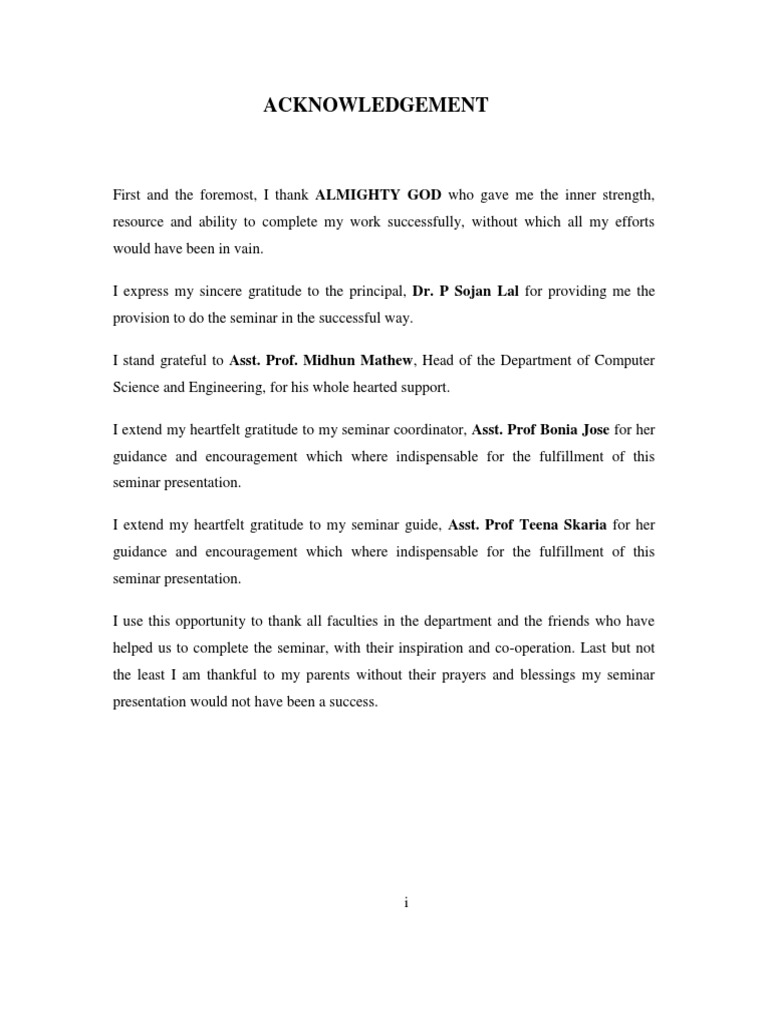 ACKNOWLEDGEMENT

First and the foremost, I thank ALMIGHTY GOD who gave me the inner strength, resource and ability to complete my work successfully, without which all my efforts would have been in vain.

I express my sincere gratitude to the principal, Dr. P Sojan Lal for providing me the provision to do the seminar in the successful way.

I stand grateful to Asst. Prof. Midhun Mathew, Head of the Department of Computer Science and Engineering, for his whole hearted support.

I extend my heartfelt gratitude to my seminar coordinator, Asst. Prof Bonia Jose for her guidance and encouragement which where indispensable for the fulfillment of this seminar presentation.

I extend my heartfelt gratitude to my seminar guide, Asst. Prof Teena Skaria for her guidance and encouragement which where indispensable for the fulfillment of this seminar presentation.

I use this opportunity to thank all faculties in the department and the friends who have helped us to complete the seminar, with their inspiration and co-operation. Last but not the least I am thankful to my parents without their prayers and blessings my seminar presentation would not have been a success.

i